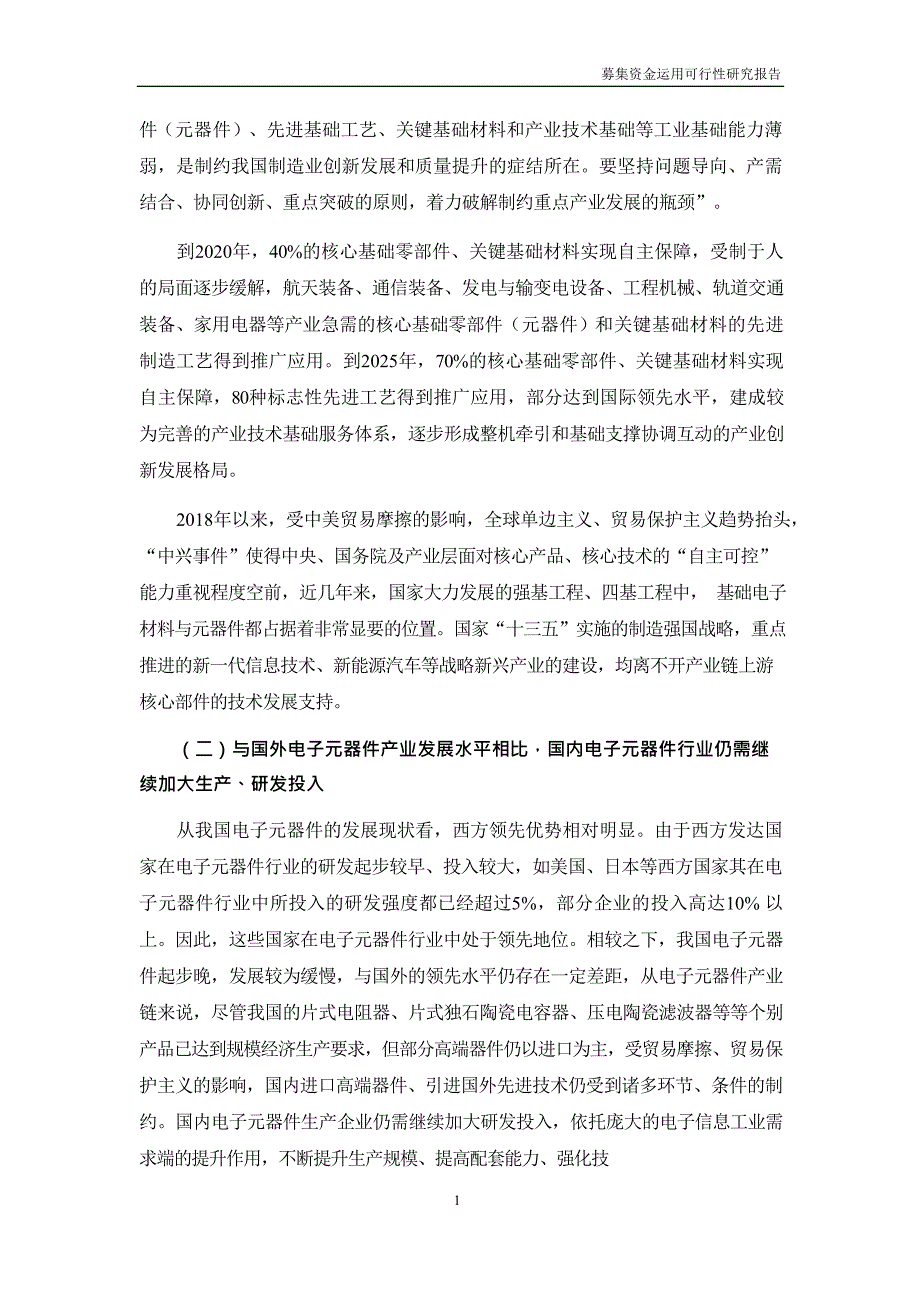 募集资金运用可行性研究报告

件（元器件）、先进基础工艺、关键基础材料和产业技术基础等工业基础能力薄弱，是制约我国制造业创新发展和质量提升的症结所在。要坚持问题导向、产需结合、协同创新、重点突破的原则，着力破解制约重点产业发展的瓶颈”。

到2020年，40%的核心基础零部件、关键基础材料实现自主保障，受制于人的局面逐步缓解，航天装备、通信装备、发电与输变电设备、工程机械、轨道交通装备、家用电器等产业急需的核心基础零部件（元器件）和关键基础材料的先进制造工艺得到推广应用。到2025年，70%的核心基础零部件、关键基础材料实现自主保障，80种标志性先进工艺得到推广应用，部分达到国际领先水平，建成较为完善的产业技术基础服务体系，逐步形成整机牵引和基础支撑协调互动的产业创新发展格局。

2018年以来，受中美贸易摩擦的影响，全球单边主义、贸易保护主义趋势抬头，“中兴事件”使得中央、国务院及产业层面对核心产品、核心技术的“自主可控”能力重视程度空前，近几年来，国家大力发展的强基工程、四基工程中， 基础电子材料与元器件都占据着非常显要的位置。国家“十三五”实施的制造强国战略，重点推进的新一代信息技术、新能源汽车等战略新兴产业的建设，均离不开产业链上游核心部件的技术发展支持。

（二）与国外电子元器件产业发展水平相比，国内电子元器件行业仍需继续加大生产、研发投入

从我国电子元器件的发展现状看，西方领先优势相对明显。由于西方发达国家在电子元器件行业的研发起步较早、投入较大，如美国、日本等西方国家其在电子元器件行业中所投入的研发强度都已经超过5%，部分企业的投入高达10% 以上。因此，这些国家在电子元器件行业中处于领先地位。相较之下，我国电子元器件起步晚，发展较为缓慢，与国外的领先水平仍存在一定差距，从电子元器件产业链来说，尽管我国的片式电阻器、片式独石陶瓷电容器、压电陶瓷滤波器等等个别产品已达到规模经济生产要求，但部分高端器件仍以进口为主，受贸易摩擦、贸易保护主义的影响，国内进口高端器件、引进国外先进技术仍受到诸多环节、条件的制约。国内电子元器件生产企业仍需继续加大研发投入，依托庞大的电子信息工业需求端的提升作用，不断提升生产规模、提高配套能力、强化技

1